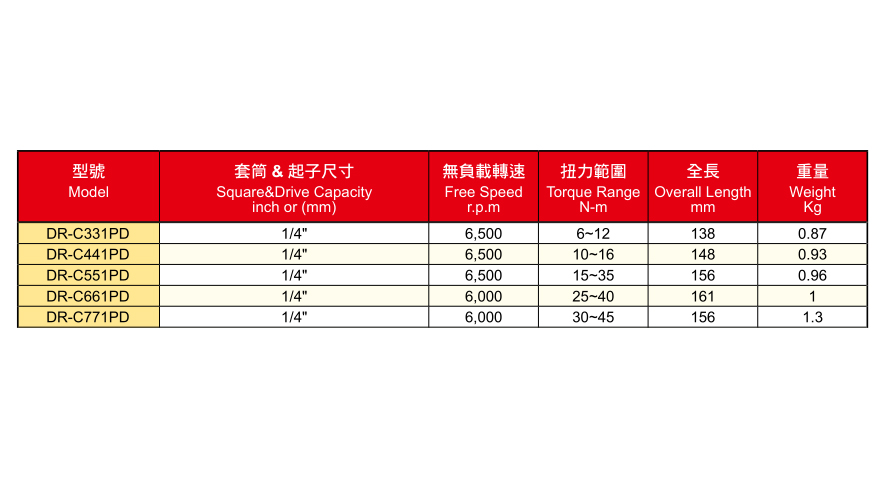 | 型號 Model | 套筒 & 起子尺寸 Square&Drive Capacity inch or (mm) | 無負載轉速 Free Speed r.p.m | 扭力範圍 Torque Range N-m | 全長 Overall Length mm | 重量 Weight Kg |
|---|---|---|---|---|---|
| DR-C331PD | 1/4" | 6,500 | 6~12 | 138 | 0.87 |
| DR-C441PD | 1/4" | 6,500 | 10~16 | 148 | 0.93 |
| DR-C551PD | 1/4" | 6,500 | 15~35 | 156 | 0.96 |
| DR-C661PD | 1/4" | 6,000 | 25~40 | 161 | 1 |
| DR-C771PD | 1/4" | 6,000 | 30~45 | 156 | 1.3 |